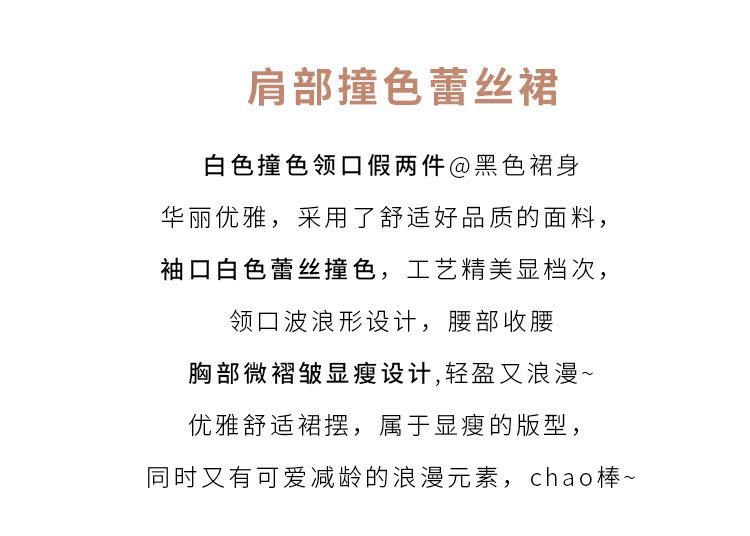 肩部撞色蕾丝裙

白色撞色领口假两件@黑色裙身

华丽优雅，采用了舒适好品质的面料，

袖口白色蕾丝撞色，工艺精美显档次，

领口波浪形设计，腰部收腰

胸部微褶皱显瘦设计,轻盈又浪漫~

优雅舒适裙摆，属于显瘦的版型，

同时又有可爱减龄的浪漫元素，chao棒~